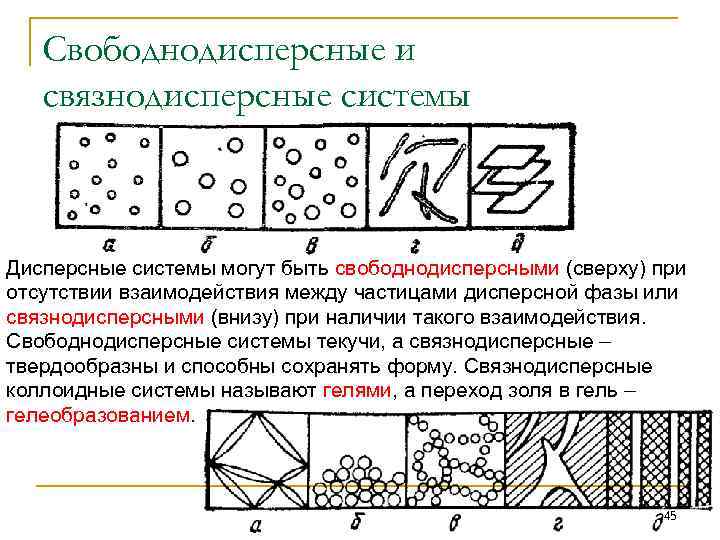 Свободнодисперсные и связнодисперсные системы

а б в г д

Дисперсные системы могут быть свободнодисперсными (сверху) при отсутствии взаимодействия между частицами дисперсной фазы или связнодисперсными (внизу) при наличии такого взаимодействия. Свободнодисперсные системы текучи, а связнодисперсные – твердообразны и способны сохранять форму. Связнодисперсные коллоидные системы называют гелями, а переход золя в гель – гелеобразованием.

а б в г д

45